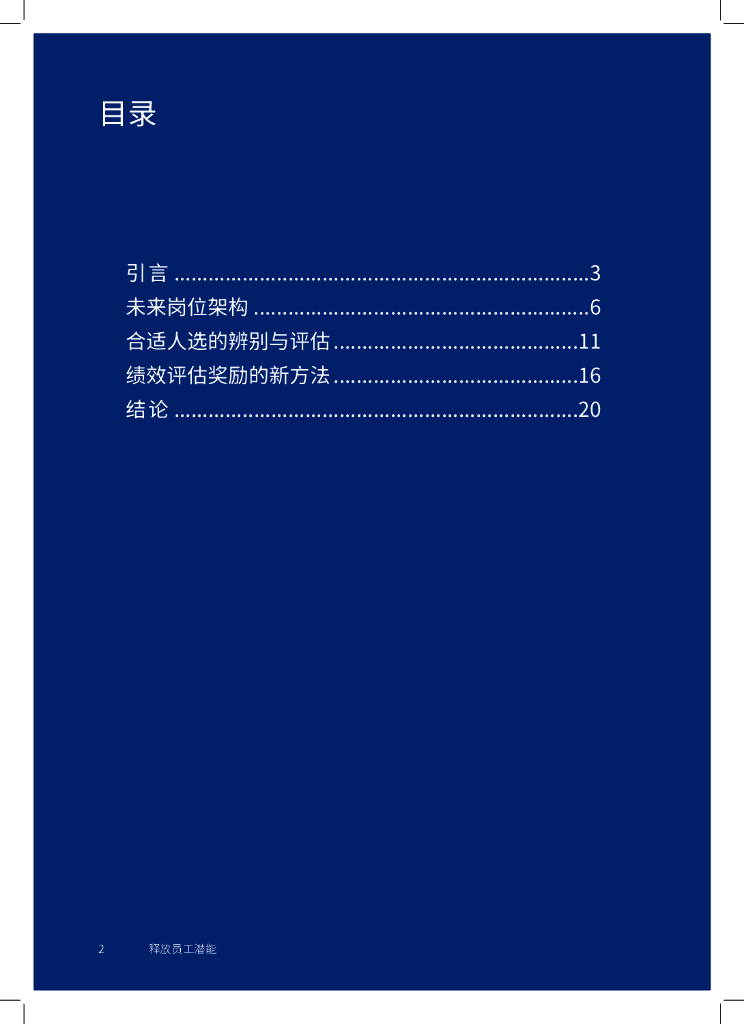 目录

引言 3
未来岗位架构 6
合适人选的辨别与评估 11
绩效评估奖励的新方法 16
结论 20

2 释放员工潜能